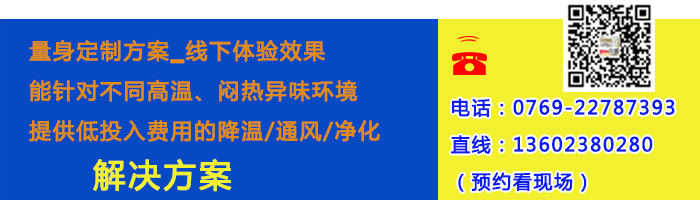 量身定制方案_线下体验效果
能针对不同高温、闷热异味环境
提供低投入费用的降温/通风/净化
解决方案

电话：0769-22787393
直线：13602380280
（预约看现场）